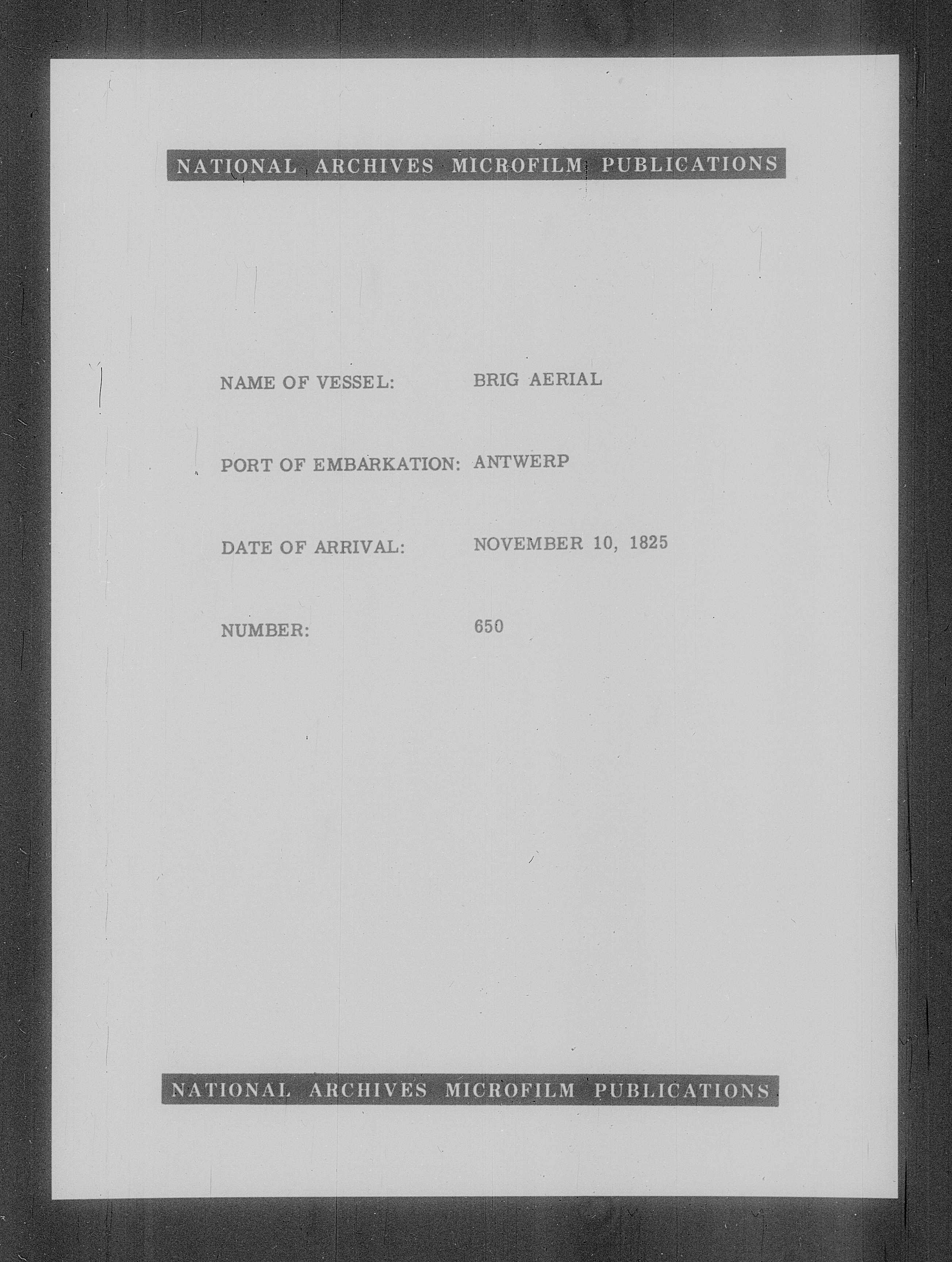 NATIONAL ARCHIVES MICROFILM PUBLICATIONS

NAME OF VESSEL: BRIG AERIAL

PORT OF EMBARKATION: ANTWERP

DATE OF ARRIVAL: NOVEMBER 10, 1825

NUMBER: 650

NATIONAL ARCHIVES MICROFILM PUBLICATIONS